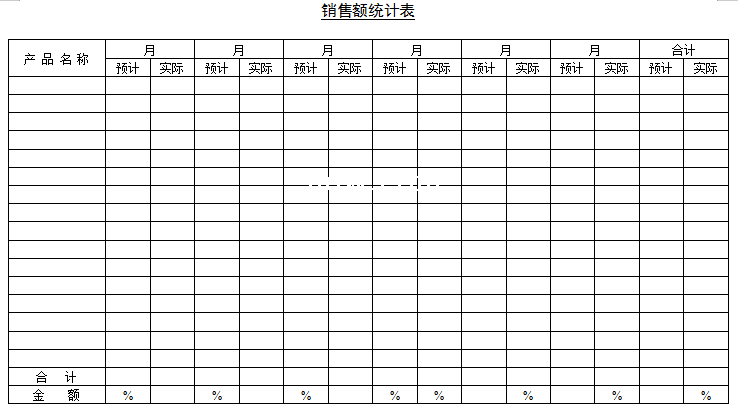 销售额统计表

| 产品名称 | 月 |  | 月 |  | 月 |  | 月 |  | 月 |  | 月 |  | 合计 |  |
|---|---|---|---|---|---|---|---|---|---|---|---|---|---|---|
|  | 预计 | 实际 | 预计 | 实际 | 预计 | 实际 | 预计 | 实际 | 预计 | 实际 | 预计 | 实际 | 预计 | 实际 |
|  |  |  |  |  |  |  |  |  |  |  |  |  |  |  |
|  |  |  |  |  |  |  |  |  |  |  |  |  |  |  |
|  |  |  |  |  |  |  |  |  |  |  |  |  |  |  |
|  |  |  |  |  |  |  |  |  |  |  |  |  |  |  |
|  |  |  |  |  |  |  |  |  |  |  |  |  |  |  |
|  |  |  |  |  |  |  |  |  |  |  |  |  |  |  |
|  |  |  |  |  |  |  |  |  |  |  |  |  |  |  |
|  |  |  |  |  |  |  |  |  |  |  |  |  |  |  |
|  |  |  |  |  |  |  |  |  |  |  |  |  |  |  |
|  |  |  |  |  |  |  |  |  |  |  |  |  |  |  |
|  |  |  |  |  |  |  |  |  |  |  |  |  |  |  |
|  |  |  |  |  |  |  |  |  |  |  |  |  |  |  |
|  |  |  |  |  |  |  |  |  |  |  |  |  |  |  |
|  |  |  |  |  |  |  |  |  |  |  |  |  |  |  |
|  |  |  |  |  |  |  |  |  |  |  |  |  |  |  |
|  |  |  |  |  |  |  |  |  |  |  |  |  |  |  |
| 合计 |  |  |  |  |  |  |  |  |  |  |  |  |  |  |
| 金额 | % |  | % |  | % |  | % | % |  | % |  | % |  | % |